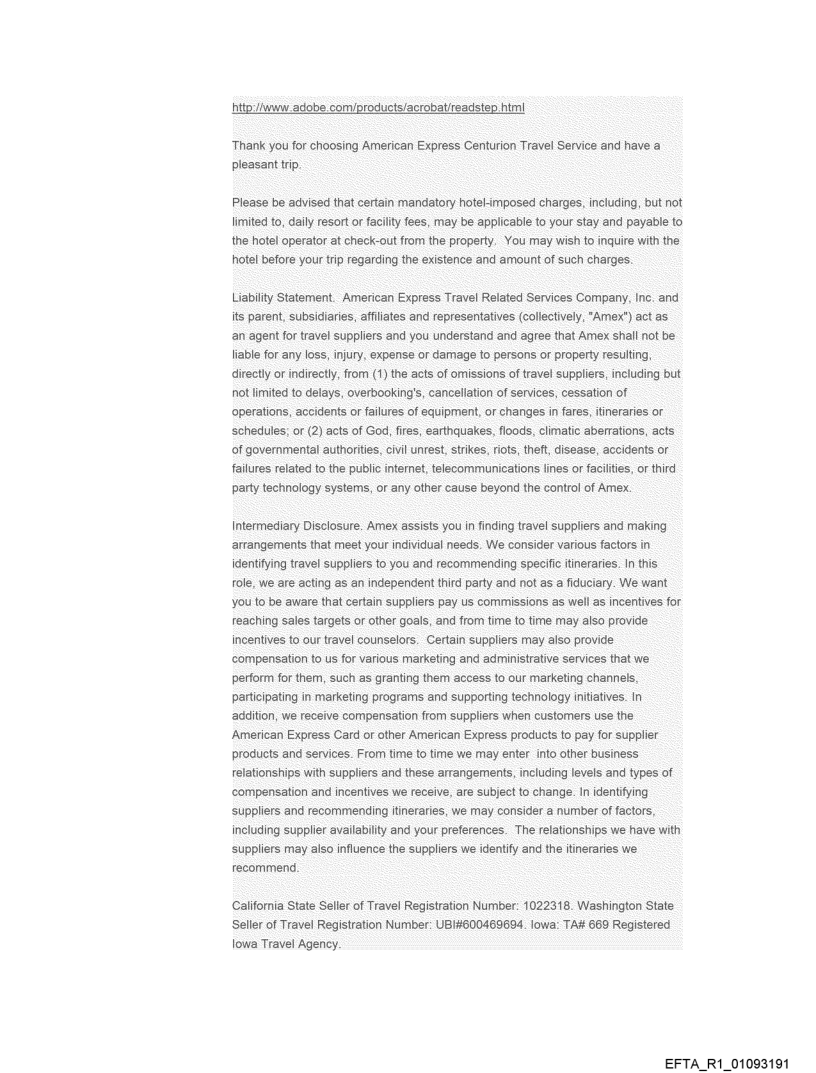 http://www.adobe.com/products/acrobat/readstep.html

Thank you for choosing American Express Centurion Travel Service and have a pleasant trip.

Please be advised that certain mandatory hotel-imposed charges, including, but not limited to, daily resort or facility fees, may be applicable to your stay and payable to the hotel operator at check-out from the property. You may wish to inquire with the hotel before your trip regarding the existence and amount of such charges.

Liability Statement. American Express Travel Related Services Company, Inc. and its parent, subsidiaries, affiliates and representatives (collectively, "Amex") act as an agent for travel suppliers and you understand and agree that Amex shall not be liable for any loss, injury, expense or damage to persons or property resulting, directly or indirectly, from (1) the acts of omissions of travel suppliers, including but not limited to delays, overbooking's, cancellation of services, cessation of operations, accidents or failures of equipment, or changes in fares, itineraries or schedules; or (2) acts of God, fires, earthquakes, floods, climatic aberrations, acts of governmental authorities, civil unrest, strikes, riots, theft, disease, accidents or failures related to the public internet, telecommunications lines or facilities, or third party technology systems, or any other cause beyond the control of Amex.

Intermediary Disclosure. Amex assists you in finding travel suppliers and making arrangements that meet your individual needs. We consider various factors in identifying travel suppliers to you and recommending specific itineraries. In this role, we are acting as an independent third party and not as a fiduciary. We want you to be aware that certain suppliers pay us commissions as well as incentives for reaching sales targets or other goals, and from time to time may also provide incentives to our travel counselors. Certain suppliers may also provide compensation to us for various marketing and administrative services that we perform for them, such as granting them access to our marketing channels, participating in marketing programs and supporting technology initiatives. In addition, we receive compensation from suppliers when customers use the American Express Card or other American Express products to pay for supplier products and services. From time to time we may enter into other business relationships with suppliers and these arrangements, including levels and types of compensation and incentives we receive, are subject to change. In identifying suppliers and recommending itineraries, we may consider a number of factors, including supplier availability and your preferences. The relationships we have with suppliers may also influence the suppliers we identify and the itineraries we recommend.

California State Seller of Travel Registration Number: 1022318. Washington State Seller of Travel Registration Number: UBI#600469694. Iowa: TA# 669 Registered Iowa Travel Agency.

EFTA_R1_01093191